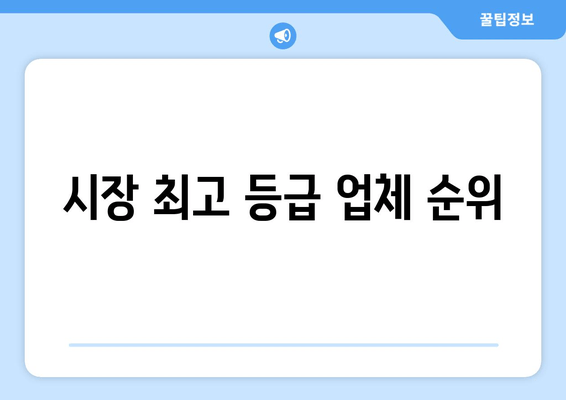 꿀팁정보

시장 최고 등급 업체 순위